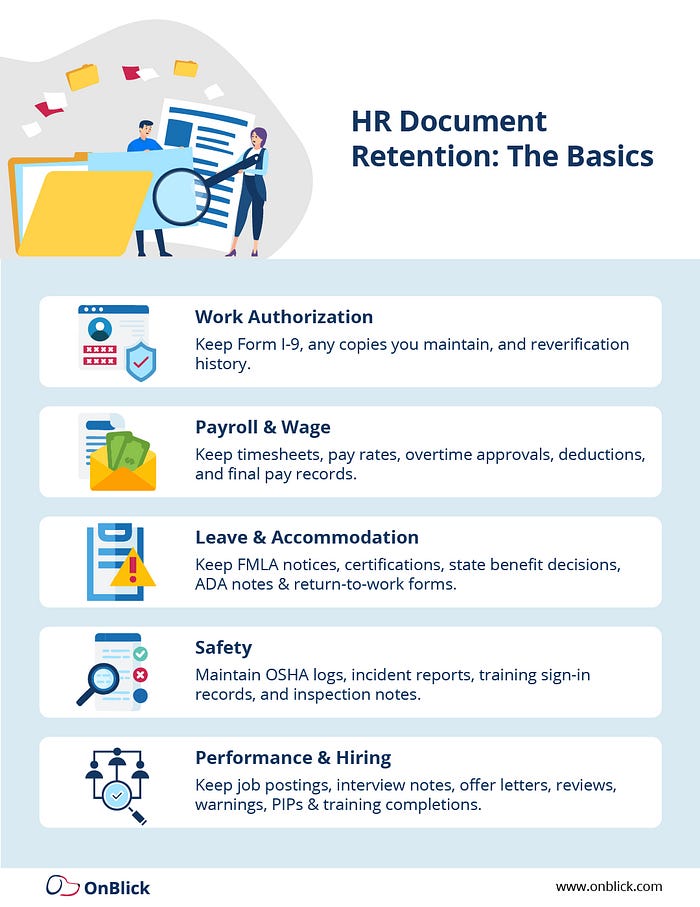 HR Document Retention: The Basics

Work Authorization
Keep Form I-9, any copies you maintain, and reverification history.

Payroll & Wage
Keep timesheets, pay rates, overtime approvals, deductions, and final pay records.

Leave & Accommodation
Keep FMLA notices, certifications, state benefit decisions, ADA notes & return-to-work forms.

Safety
Maintain OSHA logs, incident reports, training sign-in records, and inspection notes.

Performance & Hiring
Keep job postings, interview notes, offer letters, reviews, warnings, PIPs & training completions.

OnBlick

www.onblick.com